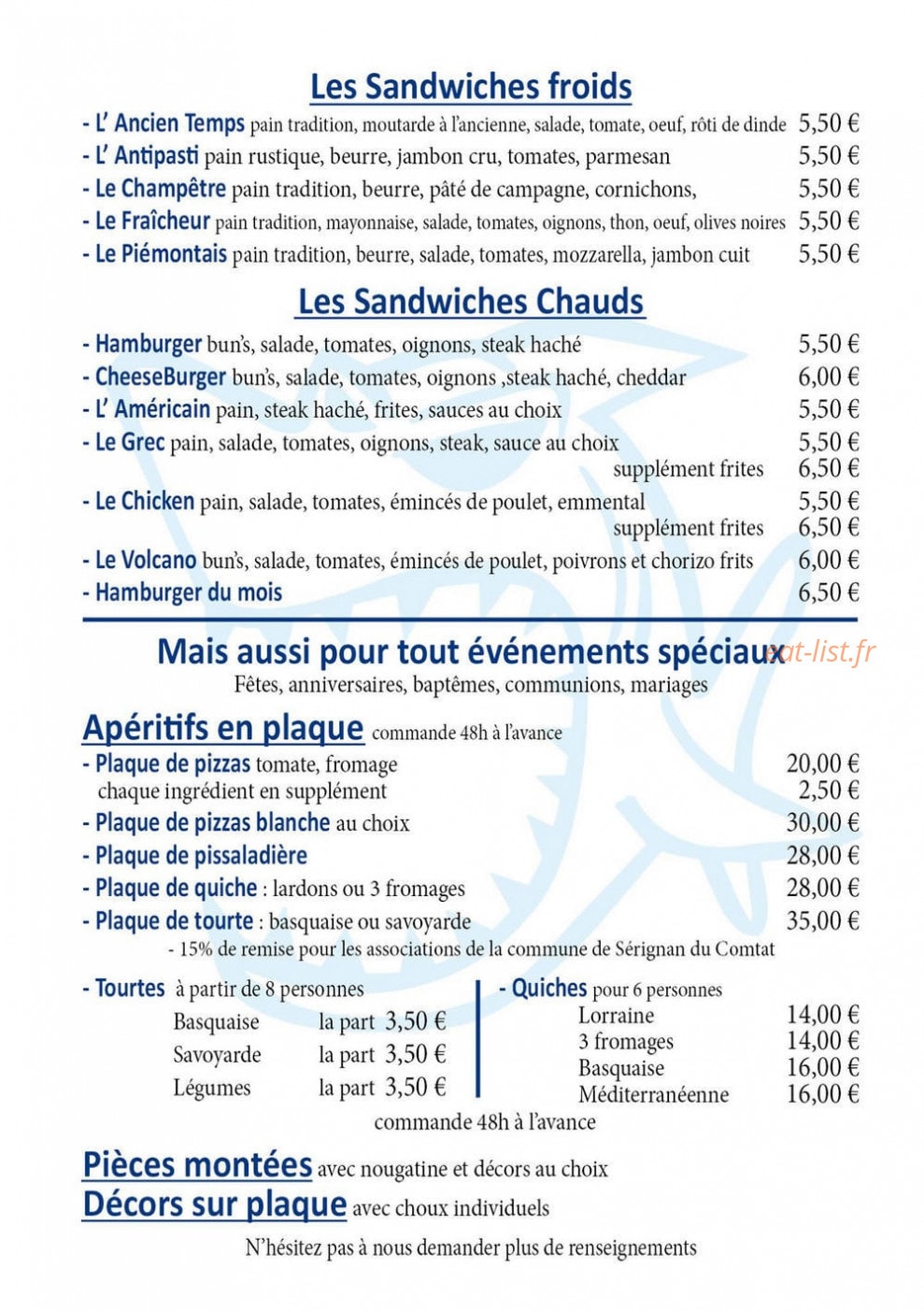 Les Sandwiches froids

- L' Ancien Temps pain tradition, moutarde à l'ancienne, salade, tomate, oeuf, rôti de dinde 5,50 €
- L' Antipasti pain rustique, beurre, jambon cru, tomates, parmesan 5,50 €
- Le Champêtre pain tradition, beurre, pâté de campagne, cornichons, 5,50 €
- Le Fraîcheur pain tradition, mayonnaise, salade, tomates, oignons, thon, oeuf, olives noires 5,50 €
- Le Piémontais pain tradition, beurre, salade, tomates, mozzarella, jambon cuit 5,50 €

Les Sandwiches Chauds

- Hamburger bun's, salade, tomates, oignons, steak haché 5,50 €
- CheeseBurger bun's, salade, tomates, oignons ,steak haché, cheddar 6,00 €
- L' Américain pain, steak haché, frites, sauces au choix 5,50 €
- Le Grec pain, salade, tomates, oignons, steak, sauce au choix 5,50 €
supplément frites 6,50 €
- Le Chicken pain, salade, tomates, émincés de poulet, emmental 5,50 €
supplément frites 6,50 €
- Le Volcano bun's, salade, tomates, émincés de poulet, poivrons et chorizo frits 6,00 €
- Hamburger du mois 6,50 €

Mais aussi pour tout événements spéciaux
Fêtes, anniversaires, baptêmes, communions, mariages

Apéritifs en plaque commande 48h à l'avance
- Plaque de pizzas tomate, fromage 20,00 €
chaque ingrédient en supplément 2,50 €
- Plaque de pizzas blanche au choix 30,00 €
- Plaque de pissaladière 28,00 €
- Plaque de quiche : lardons ou 3 fromages 28,00 €
- Plaque de tourte : basquaise ou savoyarde 35,00 €
- 15% de remise pour les associations de la commune de Sérignan du Comtat

- Tourtes à partir de 8 personnes
Basquaise la part 3,50 €
Savoyarde la part 3,50 €
Légumes la part 3,50 €

- Quiches pour 6 personnes
Lorraine 14,00 €
3 fromages 14,00 €
Basquaise 16,00 €
Méditerranéenne 16,00 €

commande 48h à l'avance

Pièces montées avec nougatine et décors au choix
Décors sur plaque avec choux individuels
N'hésitez pas à nous demander plus de renseignements

eat-list.fr